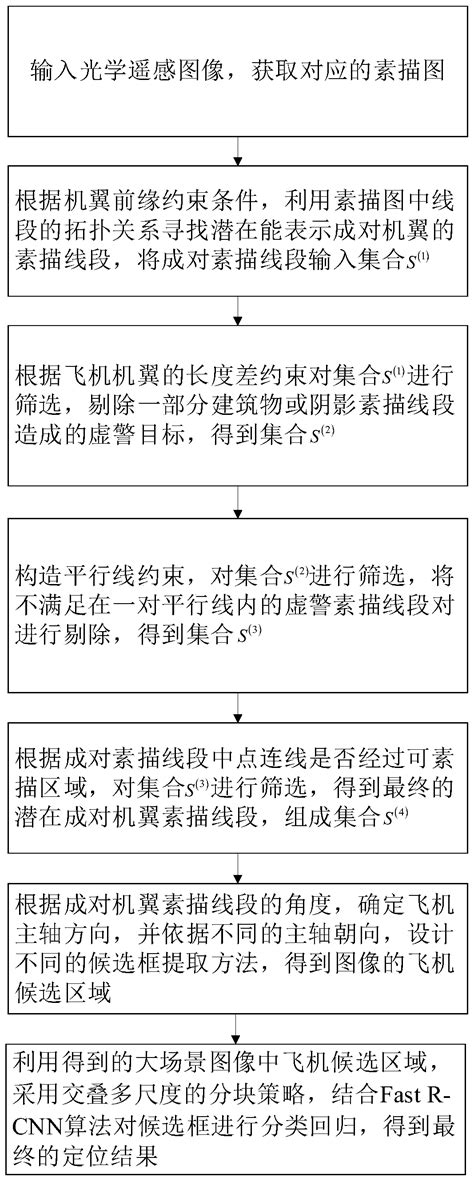 输入光学遥感图像，获取对应的素描图

根据机翼前缘约束条件，利用素描图中线段的拓扑关系寻找潜在能表示成对机翼的素描线段，将成对素描线段输入集合$s^{(1)}$

根据飞机机翼的长度差约束对集合$s^{(1)}$进行筛选，剔除一部分建筑物或阴影素描线段造成的虚警目标，得到集合$s^{(2)}$

构造平行线约束，对集合$s^{(2)}$进行筛选，将不满足在一对平行线内的虚警素描线段对进行剔除，得到集合$s^{(3)}$

根据成对素描线段中点连线是否经过可素描区域，对集合$s^{(3)}$进行筛选，得到最终的潜在成对机翼素描线段，组成集合$s^{(4)}$

根据成对机翼素描线段的角度，确定飞机主轴方向，并依据不同的主轴朝向，设计不同的候选框提取方法，得到图像的飞机候选区域

利用得到的大场景图像中飞机候选区域，采用交叠多尺度的分块策略，结合Fast R-CNN算法对候选框进行分类回归，得到最终的定位结果